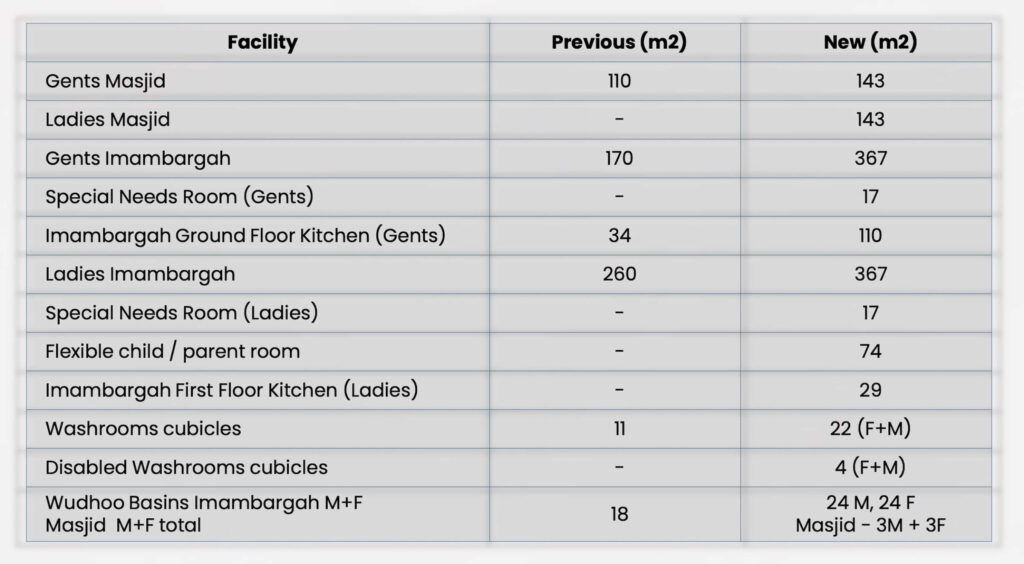 | Facility | Previous (m2) | New (m2) |
|---|---|---|
| Gents Masjid | 110 | 143 |
| Ladies Masjid | - | 143 |
| Gents Imambargah | 170 | 367 |
| Special Needs Room (Gents) | - | 17 |
| Imambargah Ground Floor Kitchen (Gents) | 34 | 110 |
| Ladies Imambargah | 260 | 367 |
| Special Needs Room (Ladies) | - | 17 |
| Flexible child / parent room | - | 74 |
| Imambargah First Floor Kitchen (Ladies) | - | 29 |
| Washrooms cubicles | 11 | 22 (F+M) |
| Disabled Washrooms cubicles | - | 4 (F+M) |
| Wudhoo Basins Imambargah M+F Masjid M+F total | 18 | 24 M, 24 F Masjid - 3M + 3F |